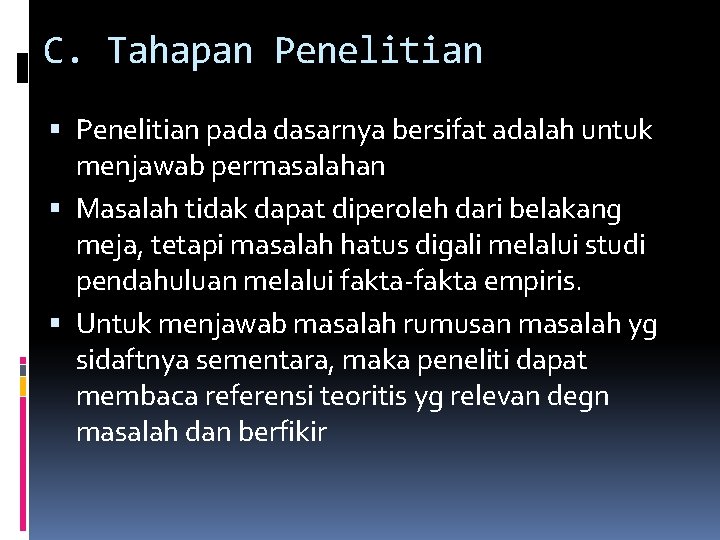 C. Tahapan Penelitian

▪ Penelitian pada dasarnya bersifat adalah untuk menjawab permasalahan

▪ Masalah tidak dapat diperoleh dari belakang meja, tetapi masalah hatus digali melalui studi pendahuluan melalui fakta-fakta empiris.

▪ Untuk menjawab masalah rumusan masalah yg sidaftnya sementara, maka peneliti dapat membaca referensi teoritis yg relevan degn masalah dan berfikir